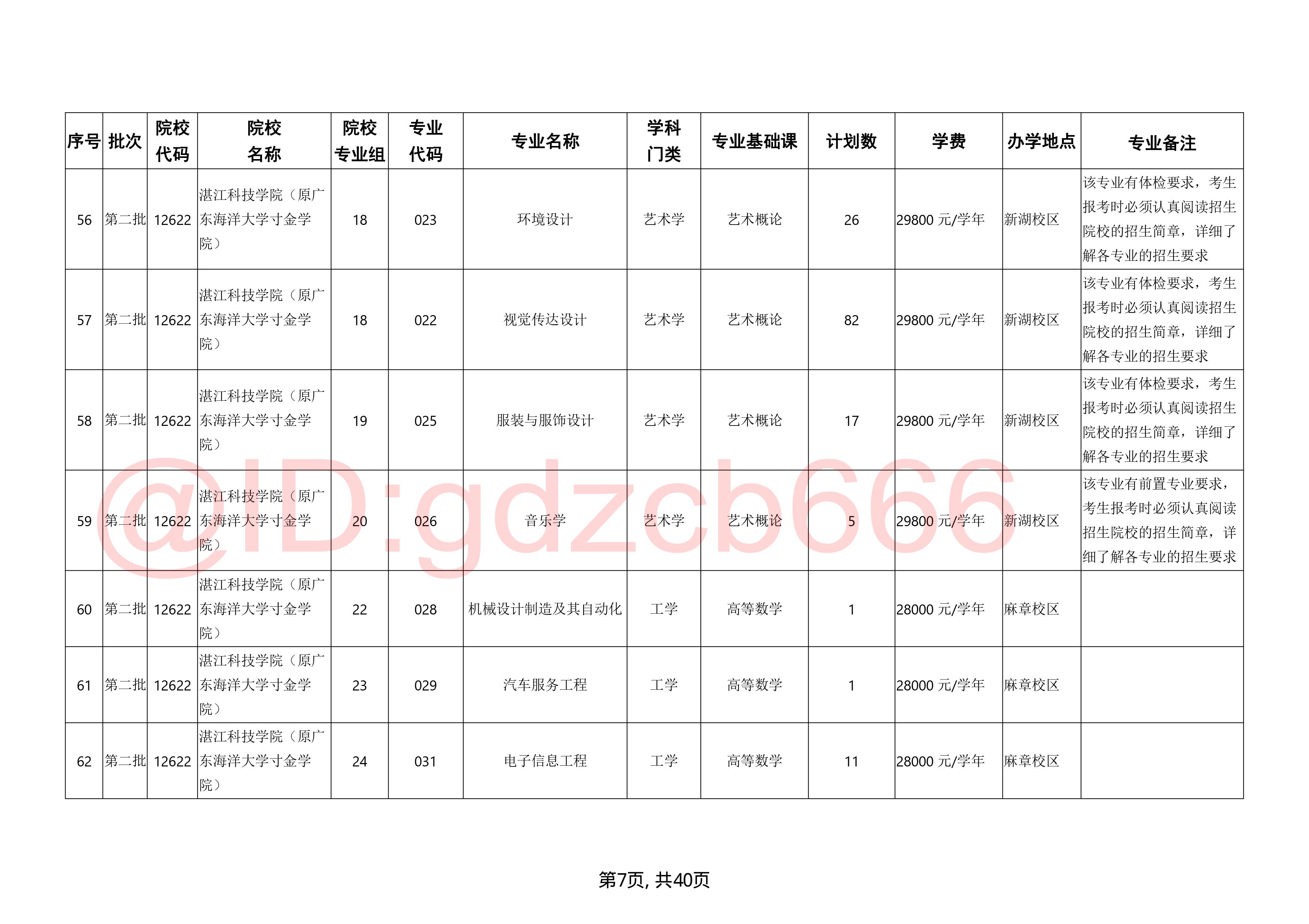 | 序号 | 批次 | 院校代码 | 院校名称 | 院校专业组 | 专业代码 | 专业名称 | 学科门类 | 专业基础课 | 计划数 | 学费 | 办学地点 | 专业备注 |
|---|---|---|---|---|---|---|---|---|---|---|---|---|
| 56 | 第二批 | 12622 | 湛江科技学院（原广东海洋大学寸金学院） | 18 | 023 | 环境设计 | 艺术学 | 艺术概论 | 26 | 29800 元/学年 | 新湖校区 | 该专业有体检要求，考生报考时必须认真阅读招生院校的招生简章，详细了解各专业的招生要求 |
| 57 | 第二批 | 12622 | 湛江科技学院（原广东海洋大学寸金学院） | 18 | 022 | 视觉传达设计 | 艺术学 | 艺术概论 | 82 | 29800 元/学年 | 新湖校区 | 该专业有体检要求，考生报考时必须认真阅读招生院校的招生简章，详细了解各专业的招生要求 |
| 58 | 第二批 | 12622 | 湛江科技学院（原广东海洋大学寸金学院） | 19 | 025 | 服装与服饰设计 | 艺术学 | 艺术概论 | 17 | 29800 元/学年 | 新湖校区 | 该专业有体检要求，考生报考时必须认真阅读招生院校的招生简章，详细了解各专业的招生要求 |
| 59 | 第二批 | 12622 | 湛江科技学院（原广东海洋大学寸金学院） | 20 | 026 | 音乐学 | 艺术学 | 艺术概论 | 5 | 29800 元/学年 | 新湖校区 | 该专业有前置专业要求，考生报考时必须认真阅读招生院校的招生简章，详细了解各专业的招生要求 |
| 60 | 第二批 | 12622 | 湛江科技学院（原广东海洋大学寸金学院） | 22 | 028 | 机械设计制造及其自动化 | 工学 | 高等数学 | 1 | 28000 元/学年 | 麻章校区 | |
| 61 | 第二批 | 12622 | 湛江科技学院（原广东海洋大学寸金学院） | 23 | 029 | 汽车服务工程 | 工学 | 高等数学 | 1 | 28000 元/学年 | 麻章校区 | |
| 62 | 第二批 | 12622 | 湛江科技学院（原广东海洋大学寸金学院） | 24 | 031 | 电子信息工程 | 工学 | 高等数学 | 11 | 28000 元/学年 | 麻章校区 | |

@ID:gdzcb666

第7页, 共40页